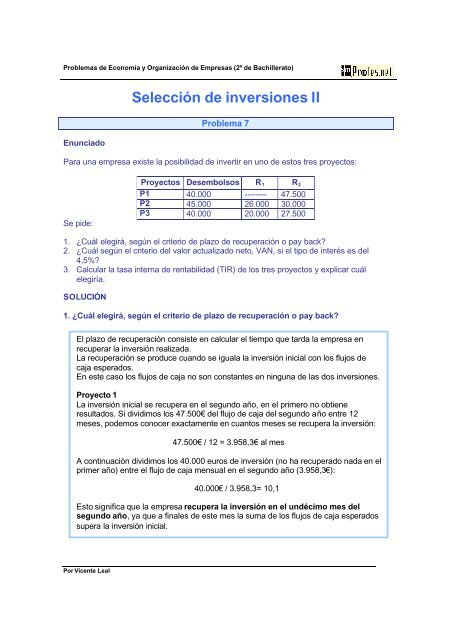 Problemas de Economía y Organización de Empresas (2º de Bachillerato)

Profes.net

Selección de inversiones II

Problema 7

Enunciado

Para una empresa existe la posibilidad de invertir en uno de estos tres proyectos:

| Proyectos | Desembolsos | $R_1$ | $R_2$ |
|---|---|---|---|
| P1 | 40.000 | -------- | 47.500 |
| P2 | 45.000 | 26.000 | 30.000 |
| P3 | 40.000 | 20.000 | 27.500 |

Se pide:

1. ¿Cuál elegirá, según el criterio de plazo de recuperación o pay back?
2. ¿Cuál según el criterio del valor actualizado neto, VAN, si el tipo de interés es del 4,5%?
3. Calcular la tasa interna de rentabilidad (TIR) de los tres proyectos y explicar cuál elegiría.

SOLUCIÓN

1. ¿Cuál elegirá, según el criterio de plazo de recuperación o pay back?

El plazo de recuperación consiste en calcular el tiempo que tarda la empresa en recuperar la inversión realizada.
La recuperación se produce cuando se iguala la inversión inicial con los flujos de caja esperados.
En este caso los flujos de caja no son constantes en ninguna de las dos inversiones.

Proyecto 1
La inversión inicial se recupera en el segundo año, en el primero no obtiene resultados. Si dividimos los 47.500€ del flujo de caja del segundo año entre 12 meses, podemos conocer exactamente en cuantos meses se recupera la inversión:

47.500€ / 12 = 3.958,3€ al mes

A continuación dividimos los 40.000 euros de inversión (no ha recuperado nada en el primer año) entre el flujo de caja mensual en el segundo año (3.958,3€):

40.000€ / 3.958,3= 10,1

Esto significa que la empresa recupera la inversión en el undécimo mes del segundo año, ya que a finales de este mes la suma de los flujos de caja esperados supera la inversión inicial.

Por Vicente Leal